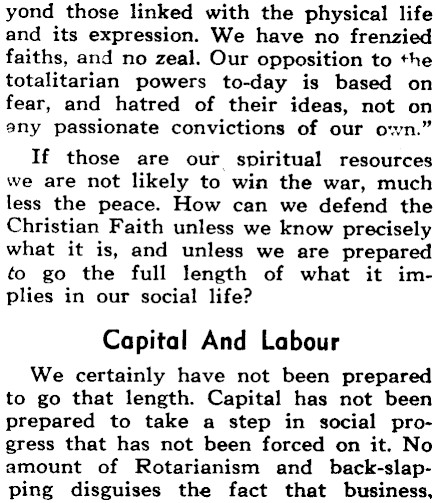 yond those linked with the physical life and its expression. We have no frenzied faiths, and no zeal. Our opposition to the totalitarian powers to-day is based on fear, and hatred of their ideas, not on any passionate convictions of our own."

If those are our spiritual resources we are not likely to win the war, much less the peace. How can we defend the Christian Faith unless we know precisely what it is, and unless we are prepared to go the full length of what it implies in our social life?

Capital And Labour

We certainly have not been prepared to go that length. Capital has not been prepared to take a step in social progress that has not been forced on it. No amount of Rotarianism and back-slapping disguises the fact that business,